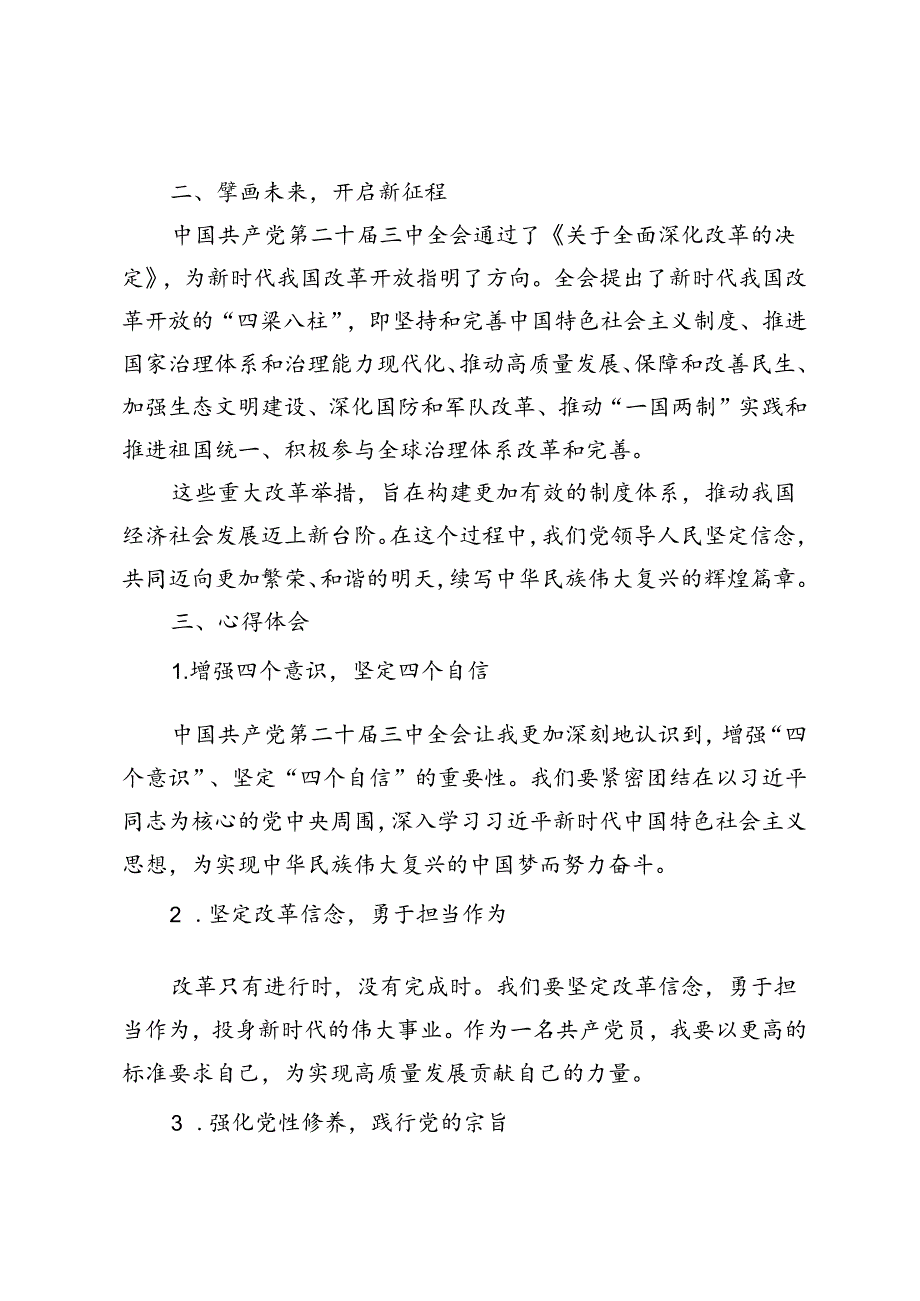 二、擘画未来，开启新征程

中国共产党第二十届三中全会通过了《关于全面深化改革的决定》，为新时代我国改革开放指明了方向。全会提出了新时代我国改革开放的“四梁八柱”，即坚持和完善中国特色社会主义制度、推进国家治理体系和治理能力现代化、推动高质量发展、保障和改善民生、加强生态文明建设、深化国防和军队改革、推动“一国两制”实践和推进祖国统一、积极参与全球治理体系改革和完善。

这些重大改革举措，旨在构建更加有效的制度体系，推动我国经济社会发展迈上新台阶。在这个过程中，我们党领导人民坚定信念，共同迈向更加繁荣、和谐的明天，续写中华民族伟大复兴的辉煌篇章。

三、心得体会

1.增强四个意识，坚定四个自信

中国共产党第二十届三中全会让我更加深刻地认识到，增强“四个意识”、坚定“四个自信”的重要性。我们要紧密团结在以习近平同志为核心的党中央周围，深入学习习近平新时代中国特色社会主义思想，为实现中华民族伟大复兴的中国梦而努力奋斗。

2.坚定改革信念，勇于担当作为

改革只有进行时，没有完成时。我们要坚定改革信念，勇于担当作为，投身新时代的伟大事业。作为一名共产党员，我要以更高的标准要求自己，为实现高质量发展贡献自己的力量。

3.强化党性修养，践行党的宗旨